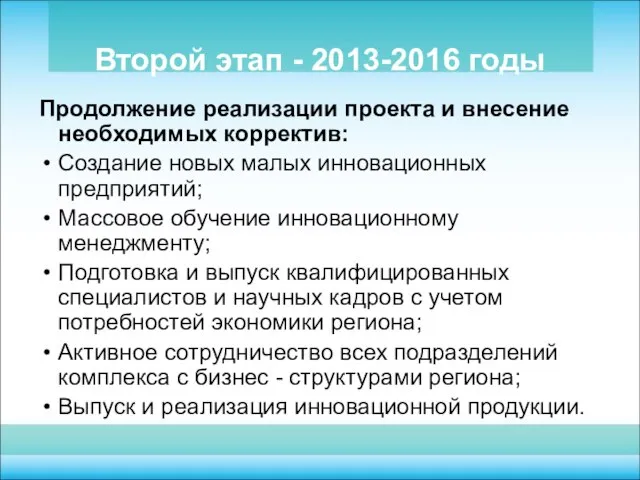 Второй этап - 2013-2016 годы

Продолжение реализации проекта и внесение необходимых корректив:

• Создание новых малых инновационных предприятий;
• Массовое обучение инновационному менеджменту;
• Подготовка и выпуск квалифицированных специалистов и научных кадров с учетом потребностей экономики региона;
• Активное сотрудничество всех подразделений комплекса с бизнес - структурами региона;
• Выпуск и реализация инновационной продукции.